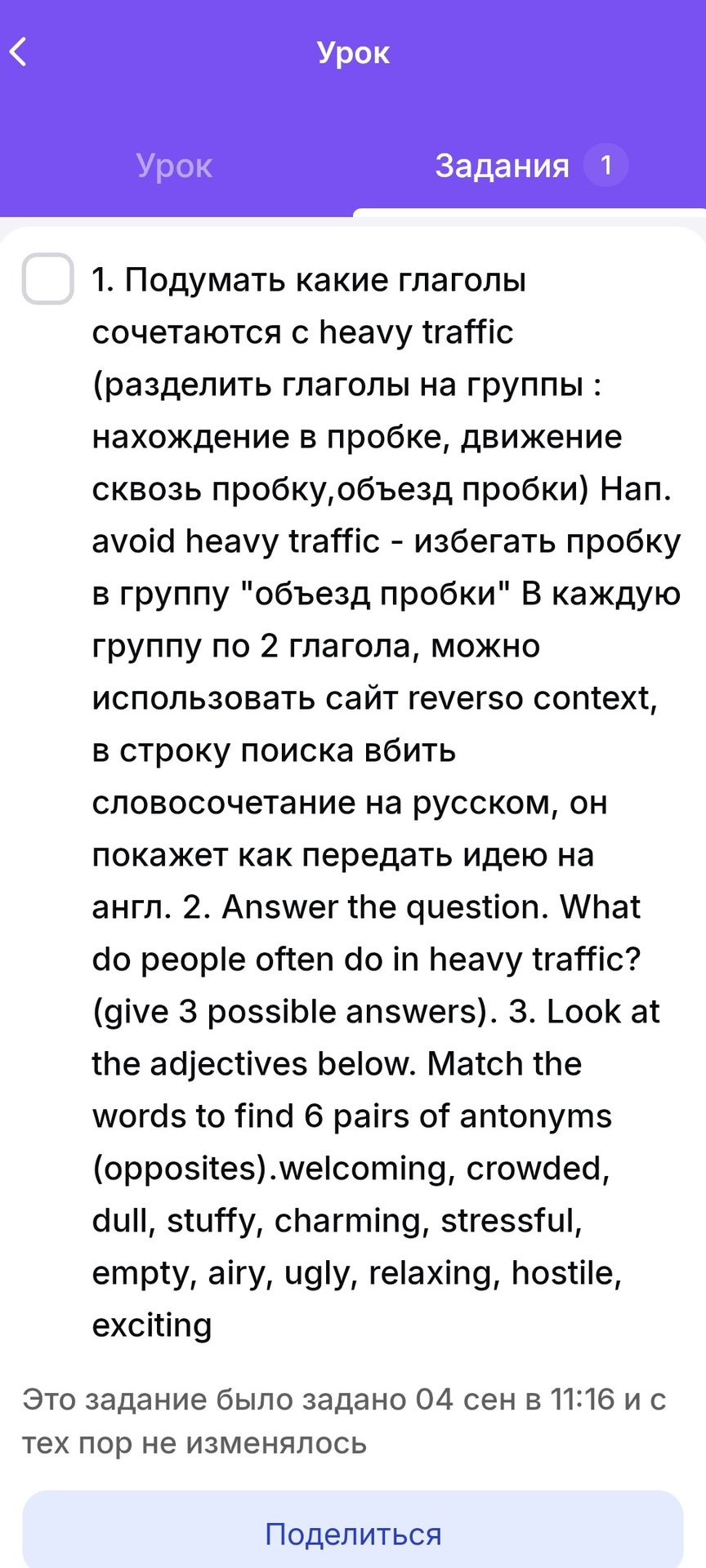 Урок

Урок

Задания 1

1. Подумать какие глаголы сочетаются с heavy traffic (разделить глаголы на группы : нахождение в пробке, движение сквозь пробку,объезд пробки) Нап. avoid heavy traffic - избегать пробку в группу "объезд пробки" В каждую группу по 2 глагола, можно использовать сайт reverso context, в строку поиска вбить словосочетание на русском, он покажет как передать идею на англ. 2. Answer the question. What do people often do in heavy traffic? (give 3 possible answers). 3. Look at the adjectives below. Match the words to find 6 pairs of antonyms (opposites).welcoming, crowded, dull, stuffy, charming, stressful, empty, airy, ugly, relaxing, hostile, exciting

Это задание было задано 04 сен в 11:16 и с тех пор не изменялось

Поделиться